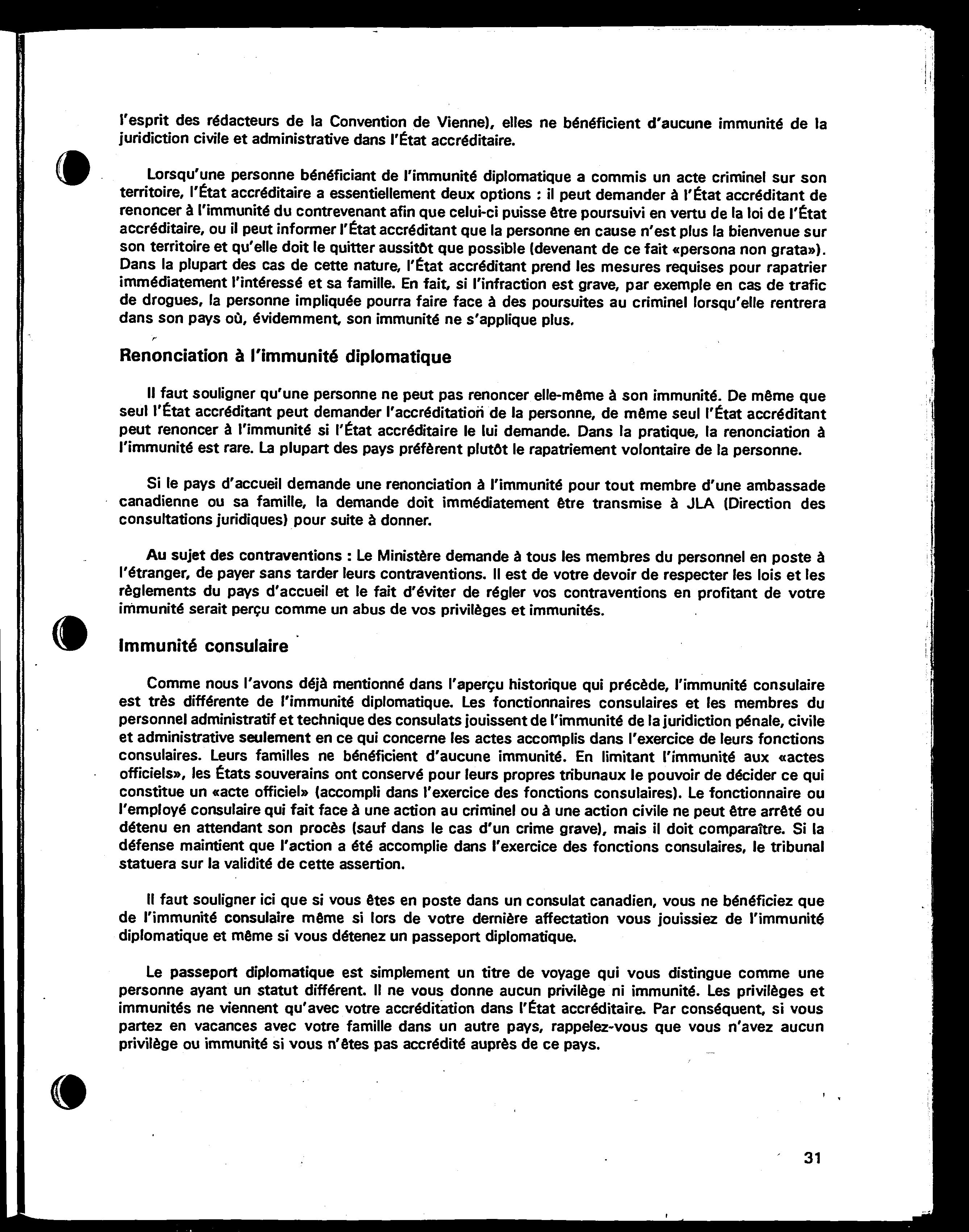 l'esprit des rédacteurs de la Convention de Vienne), elles ne bénéficient d'aucune immunité de la juridiction civile et administrative dans l'État accréditaire.

Lorsqu'une personne bénéficiant de l'immunité diplomatique a commis un acte criminel sur son territoire, l'État accréditaire a essentiellement deux options : il peut demander à l'État accréditant de renoncer à l'immunité du contrevenant afin que celui-ci puisse être poursuivi en vertu de la loi de l'État accréditaire, ou il peut informer l'État accréditant que la personne en cause n'est plus la bienvenue sur son territoire et qu'elle doit le quitter aussitôt que possible (devenant de ce fait «persona non grata»). Dans la plupart des cas de cette nature, l'État accréditant prend les mesures requises pour rapatrier immédiatement l'intéressé et sa famille. En fait, si l'infraction est grave, par exemple en cas de trafic de drogues, la personne impliquée pourra faire face à des poursuites au criminel lorsqu'elle rentrera dans son pays où, évidemment, son immunité ne s'applique plus.

Renonciation à l'immunité diplomatique

Il faut souligner qu'une personne ne peut pas renoncer elle-même à son immunité. De même que seul l'État accréditant peut demander l'accréditation de la personne, de même seul l'État accréditant peut renoncer à l'immunité si l'État accréditaire le lui demande. Dans la pratique, la renonciation à l'immunité est rare. La plupart des pays préfèrent plutôt le rapatriement volontaire de la personne.

Si le pays d'accueil demande une renonciation à l'immunité pour tout membre d'une ambassade canadienne ou sa famille, la demande doit immédiatement être transmise à JLA (Direction des consultations juridiques) pour suite à donner.

Au sujet des contraventions : Le Ministère demande à tous les membres du personnel en poste à l'étranger, de payer sans tarder leurs contraventions. Il est de votre devoir de respecter les lois et les règlements du pays d'accueil et le fait d'éviter de régler vos contraventions en profitant de votre immunité serait perçu comme un abus de vos privilèges et immunités.

Immunité consulaire

Comme nous l'avons déjà mentionné dans l'aperçu historique qui précède, l'immunité consulaire est très différente de l'immunité diplomatique. Les fonctionnaires consulaires et les membres du personnel administratif et technique des consulats jouissent de l'immunité de la juridiction pénale, civile et administrative seulement en ce qui concerne les actes accomplis dans l'exercice de leurs fonctions consulaires. Leurs familles ne bénéficient d'aucune immunité. En limitant l'immunité aux «actes officiels», les États souverains ont conservé pour leurs propres tribunaux le pouvoir de décider ce qui constitue un «acte officiel» (accompli dans l'exercice des fonctions consulaires). Le fonctionnaire ou l'employé consulaire qui fait face à une action au criminel ou à une action civile ne peut être arrêté ou détenu en attendant son procès (sauf dans le cas d'un crime grave), mais il doit comparaître. Si la défense maintient que l'action a été accomplie dans l'exercice des fonctions consulaires, le tribunal statuera sur la validité de cette assertion.

Il faut souligner ici que si vous êtes en poste dans un consulat canadien, vous ne bénéficiez que de l'immunité consulaire même si lors de votre dernière affectation vous jouissiez de l'immunité diplomatique et même si vous détenez un passeport diplomatique.

Le passeport diplomatique est simplement un titre de voyage qui vous distingue comme une personne ayant un statut différent. Il ne vous donne aucun privilège ni immunité. Les privilèges et immunités ne viennent qu'avec votre accréditation dans l'État accréditaire. Par conséquent, si vous partez en vacances avec votre famille dans un autre pays, rappelez-vous que vous n'avez aucun privilège ou immunité si vous n'êtes pas accrédité auprès de ce pays.

31